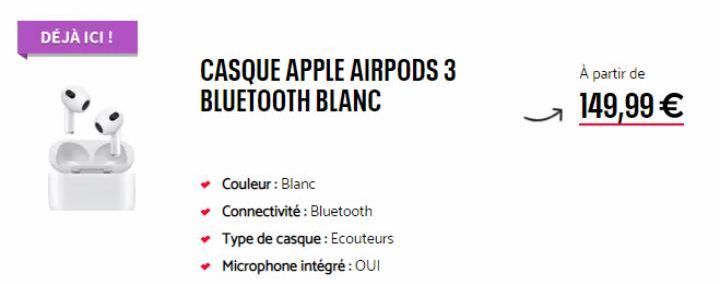 DÉJÀ ICI !

CASQUE APPLE AIRPODS 3 BLUETOOTH BLANC

À partir de
149,99 €

Couleur : Blanc
Connectivité : Bluetooth
Type de casque : Ecouteurs
Microphone intégré : OUI